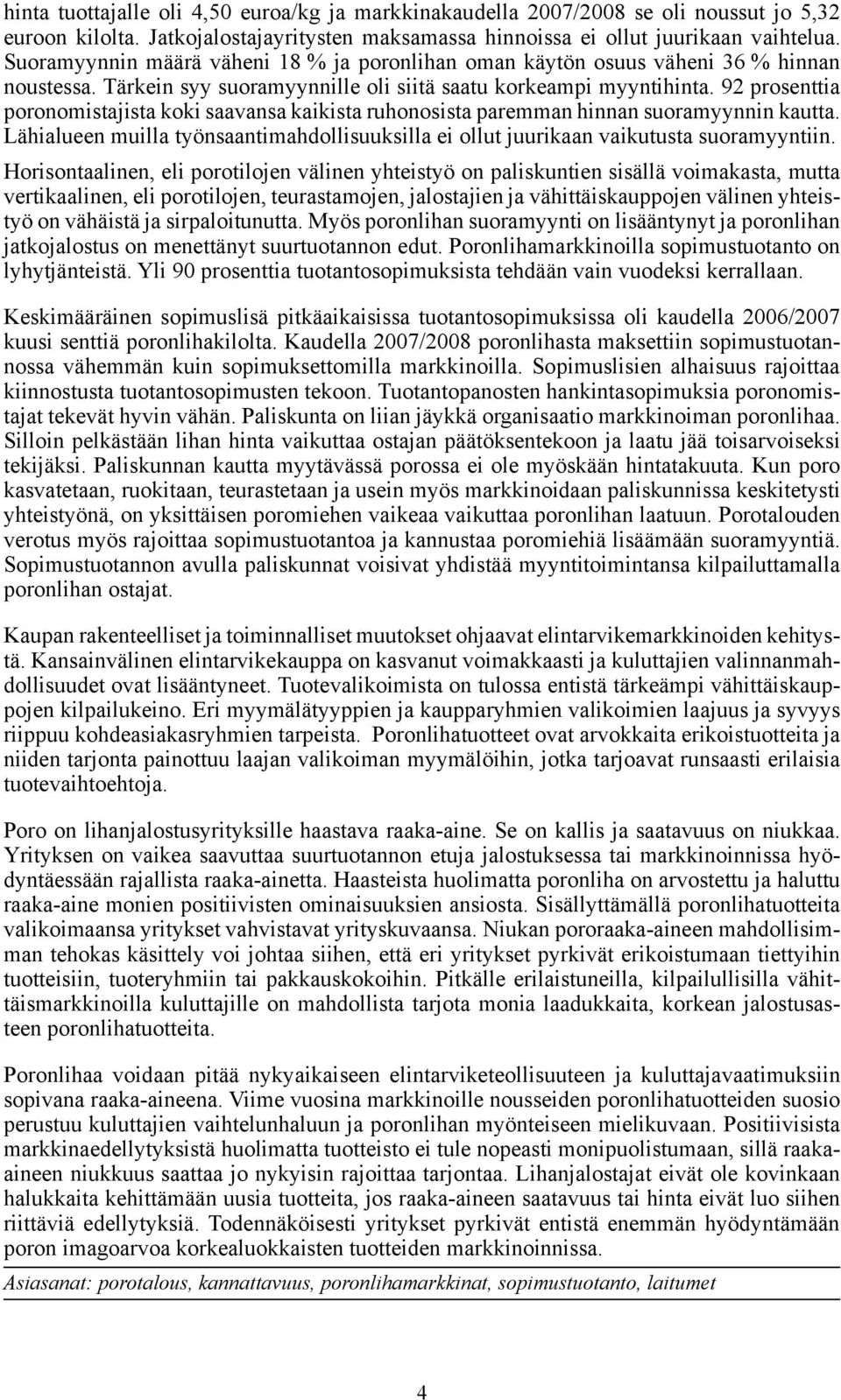 hinta tuottajalle oli 4,50 euroa/kg ja markkinakaudella 2007/2008 se oli noussut jo 5,32 euroon kilolta. Jatkojalostajayritysten maksamassa hinnoissa ei ollut juurikaan vaihtelua. Suoramyynnin määrä väheni 18 % ja poronlihan oman käytön osuus väheni 36 % hinnan noustessa. Tärkein syy suoramyynnille oli siitä saatu korkeampi myyntihinta. 92 prosenttia poronomistajista koki saavansa kaikista ruhonosista paremman hinnan suoramyynnin kautta. Lähialueen muilla työnsaantimahdollisuuksilla ei ollut juurikaan vaikutusta suoramyyntiin.

Horisontaalinen, eli porotilojen välinen yhteistyö on paliskuntien sisällä voimakasta, mutta vertikaalinen, eli porotilojen, teurastamojen, jalostajien ja vähittäiskauppojen välinen yhteistyö on vähäistä ja sirpaloitunutta. Myös poronlihan suoramyynti on lisääntynyt ja poronlihan jatkojalostus on menettänyt suurtuotannon edut. Poronlihamarkkinoilla sopimustuotanto on lyhytjänteistä. Yli 90 prosenttia tuotantosopimuksista tehdään vain vuodeksi kerrallaan.

Keskimääräinen sopimuslisä pitkäaikaisissa tuotantosopimuksissa oli kaudella 2006/2007 kuusi senttiä poronlihakilolta. Kaudella 2007/2008 poronlihasta maksettiin sopimustuotannossa vähemmän kuin sopimuksettomilla markkinoilla. Sopimuslisien alhaisuus rajoittaa kiinnostusta tuotantosopimusten tekoon. Tuotantopanosten hankintasopimuksia poronomistajat tekevät hyvin vähän. Paliskunta on liian jäykkä organisaatio markkinoiman poronlihaa. Silloin pelkästään lihan hinta vaikuttaa ostajan päätöksentekoon ja laatu jää toisarvoiseksi tekijäksi. Paliskunnan kautta myytävässä porossa ei ole myöskään hintatakuuta. Kun poro kasvatetaan, ruokitaan, teurastetaan ja usein myös markkinoidaan paliskunnissa keskitetysti yhteistyönä, on yksittäisen poromiehen vaikeaa vaikuttaa poronlihan laatuun. Porotalouden verotus myös rajoittaa sopimustuotantoa ja kannustaa poromiehiä lisäämään suoramyyntiä. Sopimustuotannon avulla paliskunnat voisivat yhdistää myyntitoimintansa kilpailuttamalla poronlihan ostajat.

Kaupan rakenteelliset ja toiminnalliset muutokset ohjaavat elintarvikemarkkinoiden kehitystä. Kansainvälinen elintarvikekauppa on kasvanut voimakkaasti ja kuluttajien valinnanmahdollisuudet ovat lisääntyneet. Tuotevalikoimista on tulossa entistä tärkeämpi vähittäiskauppojen kilpailukeino. Eri myymälätyyppien ja kaupparyhmien valikoimien laajuus ja syvyys riippuu kohdeasiakasryhmien tarpeista. Poronlihatuotteet ovat arvokkaita erikoistuotteita ja niiden tarjonta painottuu laajan valikoiman myymälöihin, jotka tarjoavat runsaasti erilaisia tuotevaihtoehtoja.

Poro on lihanjalostusyrityksille haastava raaka-aine. Se on kallis ja saatavuus on niukkaa. Yrityksen on vaikea saavuttaa suurtuotannon etuja jalostuksessa tai markkinoinnissa hyödyntäessään rajallista raaka-ainetta. Haasteista huolimatta poronliha on arvostettu ja haluttu raaka-aine monien positiivisten ominaisuuksien ansiosta. Sisällyttämällä poronlihatuotteita valikoimaansa yritykset vahvistavat yrityskuvaansa. Niukan pororaaka-aineen mahdollisimman tehokas käsittely voi johtaa siihen, että eri yritykset pyrkivät erikoistumaan tiettyihin tuotteisiin, tuoteryhmiin tai pakkauskokoihin. Pitkälle erilaistuneilla, kilpailullisilla vähittäismarkkinoilla kuluttajille on mahdollista tarjota monia laadukkaita, korkean jalostusasteen poronlihatuotteita.

Poronlihaa voidaan pitää nykyaikaiseen elintarviketeollisuuteen ja kuluttajavaatimuksiin sopivana raaka-aineena. Viime vuosina markkinoille nousseiden poronlihatuotteiden suosio perustuu kuluttajien vaihtelunhaluun ja poronlihan myönteiseen mielikuvaan. Positiivisista markkinaedellytyksistä huolimatta tuotteisto ei tule nopeasti monipuolistumaan, sillä raaka-aineen niukkuus saattaa jo nykyisin rajoittaa tarjontaa. Lihanjalostajat eivät ole kovinkaan halukkaita kehittämään uusia tuotteita, jos raaka-aineen saatavuus tai hinta eivät luo siihen riittäviä edellytyksiä. Todennäköisesti yritykset pyrkivät entistä enemmän hyödyntämään poron imagoarvoa korkealuokkaisten tuotteiden markkinoinnissa.

Asiasanat: porotalous, kannattavuus, poronlihamarkkinat, sopimustuotanto, laitumet

4